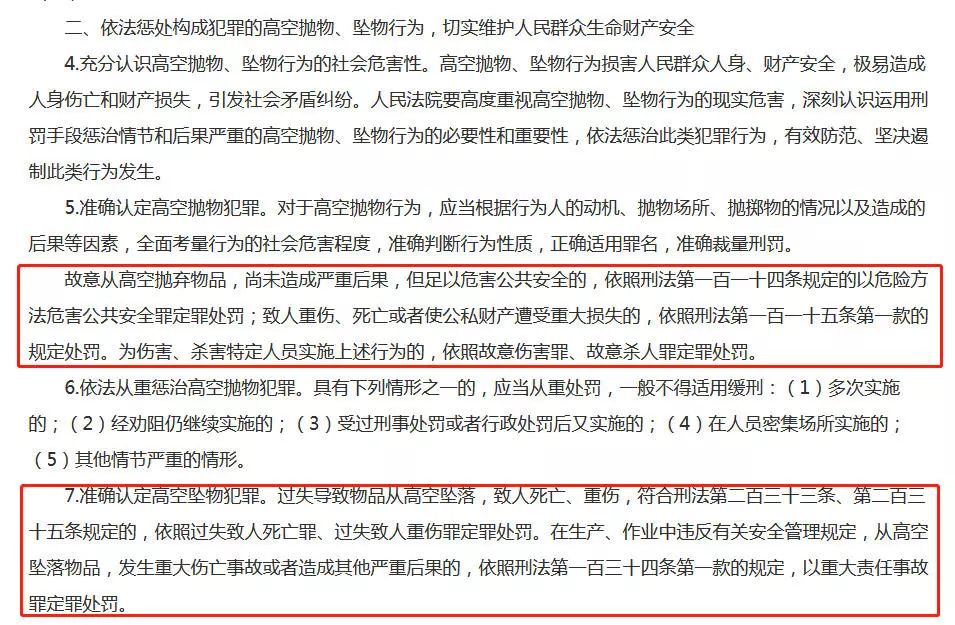 二、依法惩处构成犯罪的高空抛物、坠物行为，切实维护人民群众生命财产安全

4.充分认识高空抛物、坠物行为的社会危害性。高空抛物、坠物行为损害人民群众人身、财产安全，极易造成人身伤亡和财产损失，引发社会矛盾纠纷。人民法院要高度重视高空抛物、坠物行为的现实危害，深刻认识运用刑罚手段惩治情节和后果严重的高空抛物、坠物行为的必要性和重要性，依法惩治此类犯罪行为，有效防范、坚决遏制此类行为发生。

5.准确认定高空抛物犯罪。对于高空抛物行为，应当根据行为人的动机、抛物场所、抛掷物的情况以及造成的后果等因素，全面考量行为的社会危害程度，准确判断行为性质，正确适用罪名，准确裁量刑罚。

故意从高空抛弃物品，尚未造成严重后果，但足以危害公共安全的，依照刑法第一百一十四条规定的以危险方法危害公共安全罪定罪处罚；致人重伤、死亡或者使公私财产遭受重大损失的，依照刑法第一百一十五条第一款的规定处罚。为伤害、杀害特定人员实施上述行为的，依照故意伤害罪、故意杀人罪定罪处罚。

6.依法从重惩治高空抛物犯罪。具有下列情形之一的，应当从重处罚，一般不得适用缓刑：（1）多次实施的；（2）经劝阻仍继续实施的；（3）受过刑事处罚或者行政处罚后又实施的；（4）在人员密集场所实施的；（5）其他情节严重的情形。

7.准确认定高空坠物犯罪。过失导致物品从高空坠落，致人死亡、重伤，符合刑法第二百三十三条、第二百三十五条规定的，依照过失致人死亡罪、过失致人重伤罪定罪处罚。在生产、作业中违反有关安全管理规定，从高空坠落物品，发生重大伤亡事故或者造成其他严重后果的，依照刑法第一百三十四条第一款的规定，以重大责任事故罪定罪处罚。